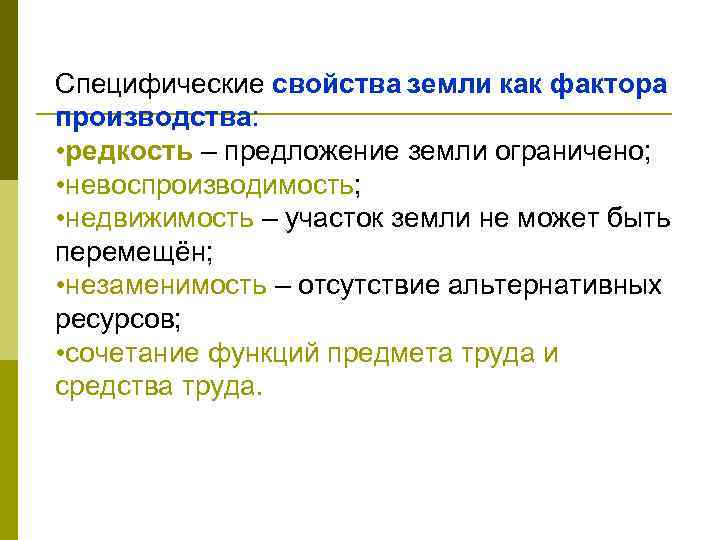 Специфические свойства земли как фактора производства:
•редкость – предложение земли ограничено;
•невоспроизводимость;
•недвижимость – участок земли не может быть перемещён;
•незаменимость – отсутствие альтернативных ресурсов;
•сочетание функций предмета труда и средства труда.